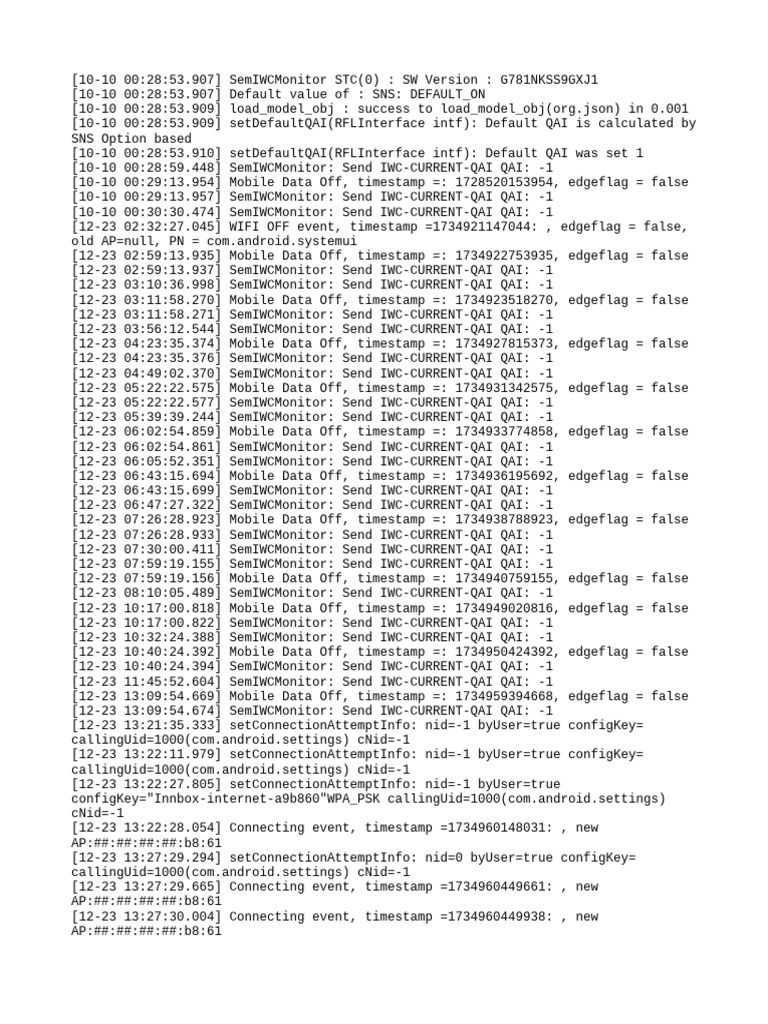 [10-10 00:28:53.907] SemIWCMonitor STC(0) : SW Version : G781NKSS9GXJ1
[10-10 00:28:53.907] Default value of : SNS: DEFAULT_ON
[10-10 00:28:53.909] load_model_obj : success to load_model_obj(org.json) in 0.001
[10-10 00:28:53.909] setDefaultQAI(RFLInterface intf): Default QAI is calculated by SNS Option based
[10-10 00:28:53.910] setDefaultQAI(RFLInterface intf): Default QAI was set 1
[10-10 00:28:59.448] SemIWCMonitor: Send IWC-CURRENT-QAI QAI: -1
[10-10 00:29:13.954] Mobile Data Off, timestamp =: 1728520153954, edgeflag = false
[10-10 00:29:13.957] SemIWCMonitor: Send IWC-CURRENT-QAI QAI: -1
[10-10 00:30:30.474] SemIWCMonitor: Send IWC-CURRENT-QAI QAI: -1
[12-23 02:32:27.045] WIFI OFF event, timestamp =1734921147044: , edgeflag = false, old AP=null, PN = com.android.systemui
[12-23 02:59:13.935] Mobile Data Off, timestamp =: 1734922753935, edgeflag = false
[12-23 02:59:13.937] SemIWCMonitor: Send IWC-CURRENT-QAI QAI: -1
[12-23 03:10:36.998] SemIWCMonitor: Send IWC-CURRENT-QAI QAI: -1
[12-23 03:11:58.270] Mobile Data Off, timestamp =: 1734923518270, edgeflag = false
[12-23 03:11:58.271] SemIWCMonitor: Send IWC-CURRENT-QAI QAI: -1
[12-23 03:56:12.544] SemIWCMonitor: Send IWC-CURRENT-QAI QAI: -1
[12-23 04:23:35.374] Mobile Data Off, timestamp =: 1734927815373, edgeflag = false
[12-23 04:23:35.376] SemIWCMonitor: Send IWC-CURRENT-QAI QAI: -1
[12-23 04:49:02.370] SemIWCMonitor: Send IWC-CURRENT-QAI QAI: -1
[12-23 05:22:22.575] Mobile Data Off, timestamp =: 1734931342575, edgeflag = false
[12-23 05:22:22.577] SemIWCMonitor: Send IWC-CURRENT-QAI QAI: -1
[12-23 05:39:39.244] SemIWCMonitor: Send IWC-CURRENT-QAI QAI: -1
[12-23 06:02:54.859] Mobile Data Off, timestamp =: 1734933774858, edgeflag = false
[12-23 06:02:54.861] SemIWCMonitor: Send IWC-CURRENT-QAI QAI: -1
[12-23 06:05:52.351] SemIWCMonitor: Send IWC-CURRENT-QAI QAI: -1
[12-23 06:43:15.694] Mobile Data Off, timestamp =: 1734936195692, edgeflag = false
[12-23 06:43:15.699] SemIWCMonitor: Send IWC-CURRENT-QAI QAI: -1
[12-23 06:47:27.322] SemIWCMonitor: Send IWC-CURRENT-QAI QAI: -1
[12-23 07:26:28.923] Mobile Data Off, timestamp =: 1734938788923, edgeflag = false
[12-23 07:26:28.933] SemIWCMonitor: Send IWC-CURRENT-QAI QAI: -1
[12-23 07:30:00.411] SemIWCMonitor: Send IWC-CURRENT-QAI QAI: -1
[12-23 07:59:19.155] SemIWCMonitor: Send IWC-CURRENT-QAI QAI: -1
[12-23 07:59:19.156] Mobile Data Off, timestamp =: 1734940759155, edgeflag = false
[12-23 08:10:05.489] SemIWCMonitor: Send IWC-CURRENT-QAI QAI: -1
[12-23 10:17:00.818] Mobile Data Off, timestamp =: 1734949020816, edgeflag = false
[12-23 10:17:00.822] SemIWCMonitor: Send IWC-CURRENT-QAI QAI: -1
[12-23 10:32:24.388] SemIWCMonitor: Send IWC-CURRENT-QAI QAI: -1
[12-23 10:40:24.392] Mobile Data Off, timestamp =: 1734950424392, edgeflag = false
[12-23 10:40:24.394] SemIWCMonitor: Send IWC-CURRENT-QAI QAI: -1
[12-23 11:45:52.604] SemIWCMonitor: Send IWC-CURRENT-QAI QAI: -1
[12-23 13:09:54.669] Mobile Data Off, timestamp =: 1734959394668, edgeflag = false
[12-23 13:09:54.674] SemIWCMonitor: Send IWC-CURRENT-QAI QAI: -1
[12-23 13:21:35.333] setConnectionAttemptInfo: nid=-1 byUser=true configKey= callingUid=1000(com.android.settings) cNid=-1
[12-23 13:22:11.979] setConnectionAttemptInfo: nid=-1 byUser=true configKey= callingUid=1000(com.android.settings) cNid=-1
[12-23 13:22:27.805] setConnectionAttemptInfo: nid=-1 byUser=true configKey="Innbox-internet-a9b860"WPA_PSK callingUid=1000(com.android.settings) cNid=-1
[12-23 13:22:28.054] Connecting event, timestamp =1734960148031: , new AP:##:##:##:##:b8:61
[12-23 13:27:29.294] setConnectionAttemptInfo: nid=0 byUser=true configKey= callingUid=1000(com.android.settings) cNid=-1
[12-23 13:27:29.665] Connecting event, timestamp =1734960449661: , new AP:##:##:##:##:b8:61
[12-23 13:27:30.004] Connecting event, timestamp =1734960449938: , new AP:##:##:##:##:b8:61